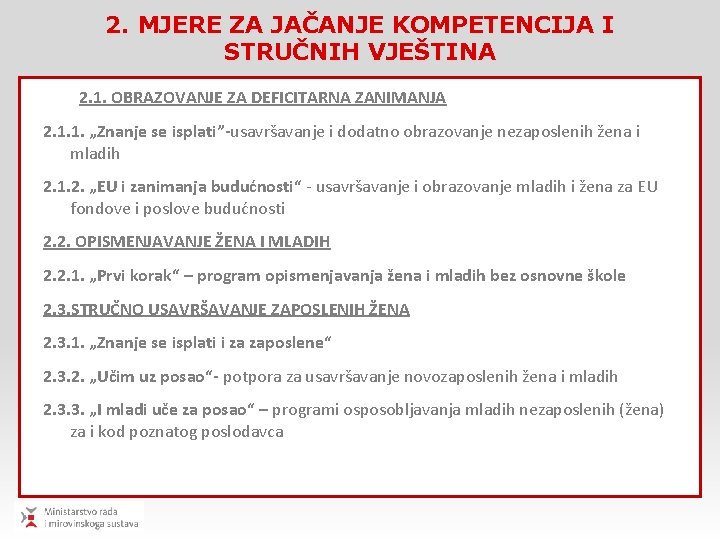 2. MJERE ZA JAČANJE KOMPETENCIJA I STRUČNIH VJEŠTINA

2.1. OBRAZOVANJE ZA DEFICITARNA ZANIMANJA

2.1.1. „Znanje se isplati"-usavršavanje i dodatno obrazovanje nezaposlenih žena i mladih

2.1.2. „EU i zanimanja budućnosti" - usavršavanje i obrazovanje mladih i žena za EU fondove i poslove budućnosti

2.2. OPISMENJAVANJE ŽENA I MLADIH

2.2.1. „Prvi korak" – program opismenjavanja žena i mladih bez osnovne škole

2.3.STRUČNO USAVRŠAVANJE ZAPOSLENIH ŽENA

2.3.1. „Znanje se isplati i za zaposlene"

2.3.2. „Učim uz posao"- potpora za usavršavanje novozaposlenih žena i mladih

2.3.3. „I mladi uče za posao" – programi osposobljavanja mladih nezaposlenih (žena) za i kod poznatog poslodavca

Ministarstvo rada i mirovinskoga sustava